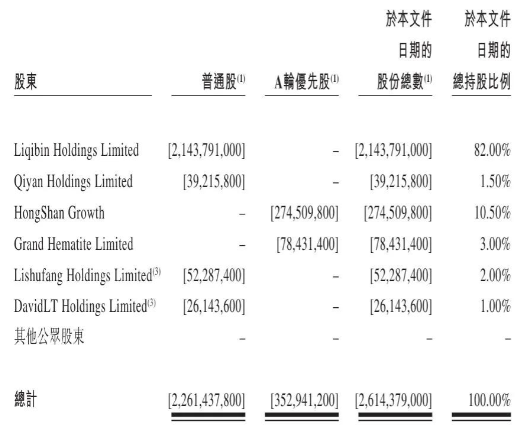 | 股東 | 普通股$^{(1)}$ | A輪優先股$^{(1)}$ | 於本文件日期的股份總數$^{(1)}$ | 於本文件日期的總持股比例 |
|---|---|---|---|---|
| Liqibin Holdings Limited | [2,143,791,000] | – | [2,143,791,000] | 82.00% |
| Qiyan Holdings Limited | [39,215,800] | – | [39,215,800] | 1.50% |
| HongShan Growth | – | [274,509,800] | [274,509,800] | 10.50% |
| Grand Hematite Limited | – | [78,431,400] | [78,431,400] | 3.00% |
| Lishufang Holdings Limited$^{(3)}$ | [52,287,400] | – | [52,287,400] | 2.00% |
| DavidLT Holdings Limited$^{(3)}$ | [26,143,600] | – | [26,143,600] | 1.00% |
| 其他公眾股東 | – | – | – | – |
| 總計 | [2,261,437,800] | [352,941,200] | [2,614,379,000] | 100.00% |